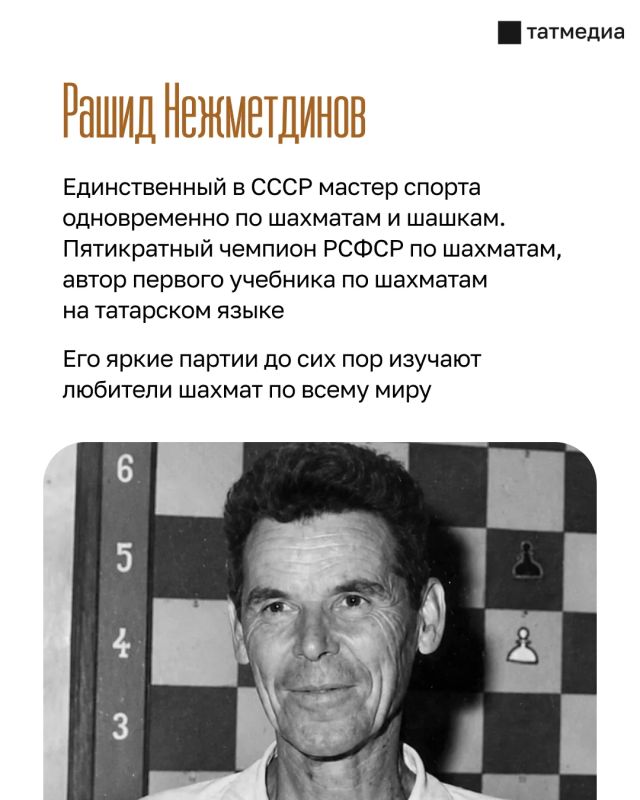 татмедиа

Рашид Нежметдинов

Единственный в СССР мастер спорта одновременно по шахматам и шашкам. Пятикратный чемпион РСФСР по шахматам, автор первого учебника по шахматам на татарском языке

Его яркие партии до сих пор изучают любители шахмат по всему миру

6
5
4
3